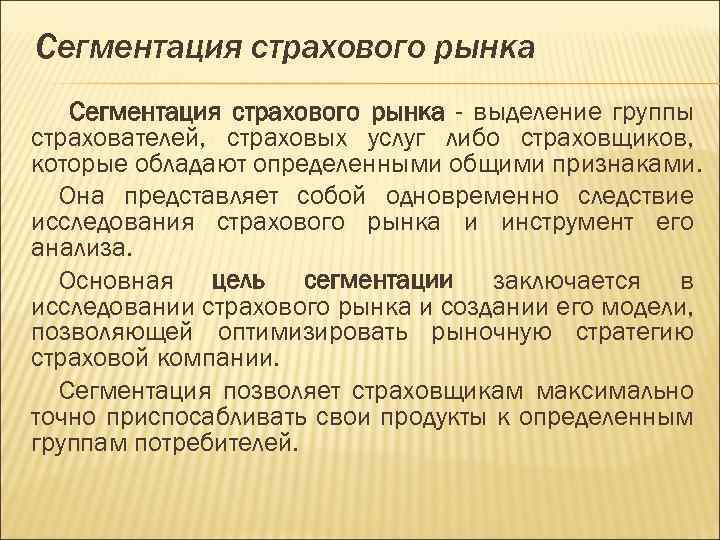 Сегментация страхового рынка

Сегментация страхового рынка - выделение группы страхователей, страховых услуг либо страховщиков, которые обладают определенными общими признаками.

Она представляет собой одновременно следствие исследования страхового рынка и инструмент его анализа.

Основная цель сегментации заключается в исследовании страхового рынка и создании его модели, позволяющей оптимизировать рыночную стратегию страховой компании.

Сегментация позволяет страховщикам максимально точно приспосабливать свои продукты к определенным группам потребителей.